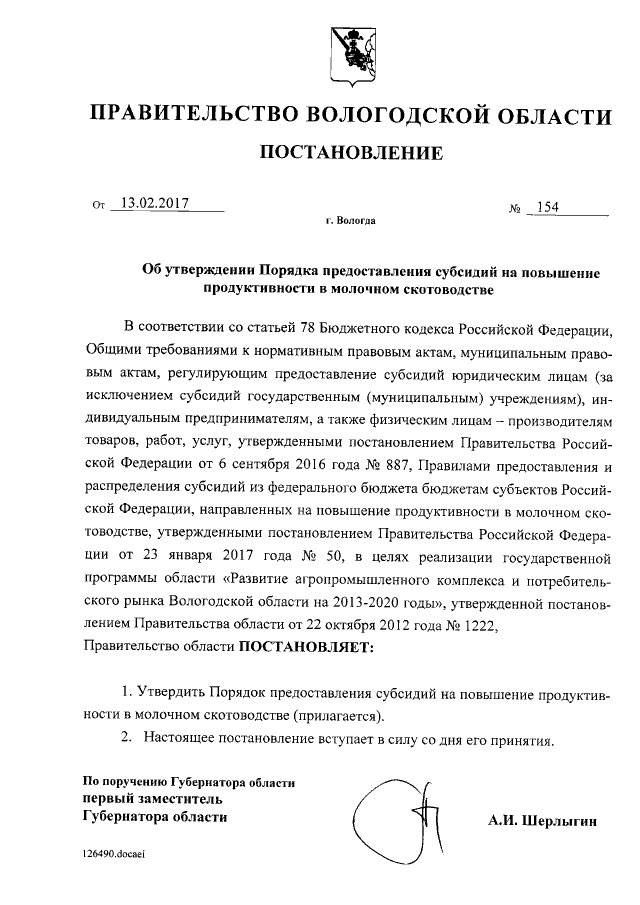 ПРАВИТЕЛЬСТВО ВОЛОГОДСКОЙ ОБЛАСТИ

ПОСТАНОВЛЕНИЕ

От 13.02.2017 № 154

г. Вологда

Об утверждении Порядка предоставления субсидий на повышение продуктивности в молочном скотоводстве

В соответствии со статьей 78 Бюджетного кодекса Российской Федерации, Общими требованиями к нормативным правовым актам, муниципальным правовым актам, регулирующим предоставление субсидий юридическим лицам (за исключением субсидий государственным (муниципальным) учреждениям), индивидуальным предпринимателям, а также физическим лицам – производителям товаров, работ, услуг, утвержденными постановлением Правительства Российской Федерации от 6 сентября 2016 года № 887, Правилами предоставления и распределения субсидий из федерального бюджета бюджетам субъектов Российской Федерации, направленных на повышение продуктивности в молочном скотоводстве, утвержденными постановлением Правительства Российской Федерации от 23 января 2017 года № 50, в целях реализации государственной программы области «Развитие агропромышленного комплекса и потребительского рынка Вологодской области на 2013-2020 годы», утвержденной постановлением Правительства области от 22 октября 2012 года № 1222,
Правительство области ПОСТАНОВЛЯЕТ:

1. Утвердить Порядок предоставления субсидий на повышение продуктивности в молочном скотоводстве (прилагается).
2. Настоящее постановление вступает в силу со дня его принятия.

По поручению Губернатора области
первый заместитель
Губернатора области

А.И. Шерлыгин

126490.docaei